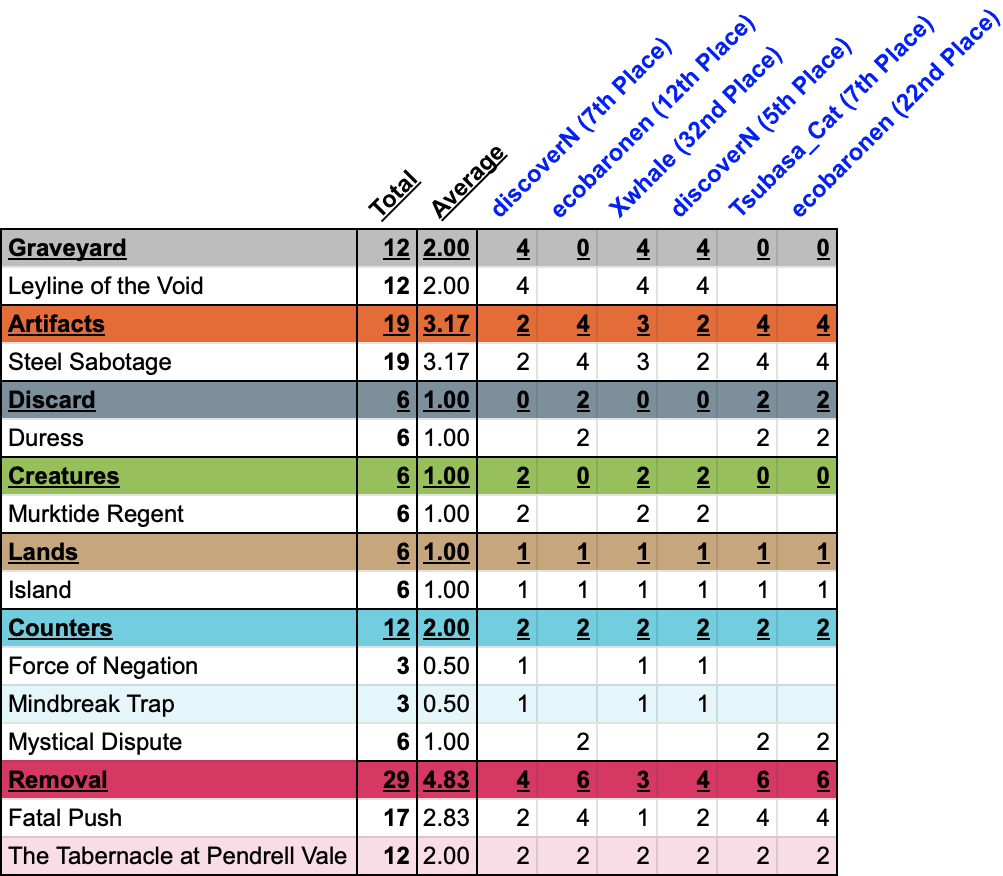 | | Total | Average | discoverN (7th Place) | ecobaronen (12th Place) | Xwhale (32nd Place) | discoverN (5th Place) | Tsubasa_Cat (7th Place) | ecobaronen (22nd Place) |
|---|---|---|---|---|---|---|---|---|
| Graveyard | 12 | 2.00 | 4 | 0 | 4 | 4 | 0 | 0 |
| Leyline of the Void | 12 | 2.00 | 4 | | 4 | 4 | | |
| Artifacts | 19 | 3.17 | 2 | 4 | 3 | 2 | 4 | 4 |
| Steel Sabotage | 19 | 3.17 | 2 | 4 | 3 | 2 | 4 | 4 |
| Discard | 6 | 1.00 | 0 | 2 | 0 | 0 | 2 | 2 |
| Duress | 6 | 1.00 | | 2 | | | 2 | 2 |
| Creatures | 6 | 1.00 | 2 | 0 | 2 | 2 | 0 | 0 |
| Murktide Regent | 6 | 1.00 | 2 | | 2 | 2 | | |
| Lands | 6 | 1.00 | 1 | 1 | 1 | 1 | 1 | 1 |
| Island | 6 | 1.00 | 1 | 1 | 1 | 1 | 1 | 1 |
| Counters | 12 | 2.00 | 2 | 2 | 2 | 2 | 2 | 2 |
| Force of Negation | 3 | 0.50 | 1 | | 1 | 1 | | |
| Mindbreak Trap | 3 | 0.50 | 1 | | 1 | 1 | | |
| Mystical Dispute | 6 | 1.00 | | 2 | | | 2 | 2 |
| Removal | 29 | 4.83 | 4 | 6 | 3 | 4 | 6 | 6 |
| Fatal Push | 17 | 2.83 | 2 | 4 | 1 | 2 | 4 | 4 |
| The Tabernacle at Pendrell Vale | 12 | 2.00 | 2 | 2 | 2 | 2 | 2 | 2 |